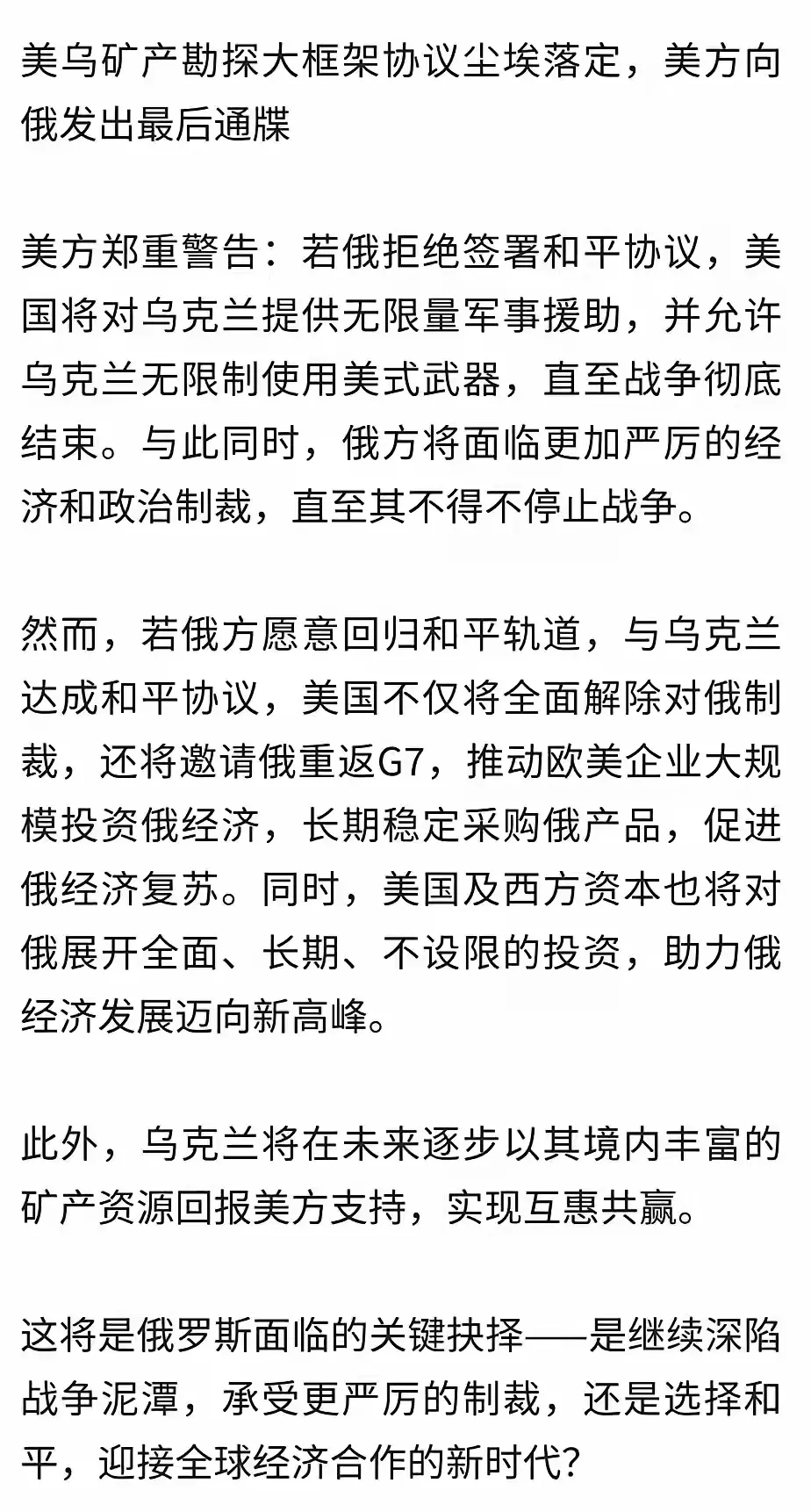 美乌矿产勘探大框架协议尘埃落定，美方向俄发出最后通牒

美方郑重警告：若俄拒绝签署和平协议，美国将对乌克兰提供无限量军事援助，并允许乌克兰无限制使用美式武器，直至战争彻底结束。与此同时，俄方将面临更加严厉的经济和政治制裁，直至其不得不停止战争。

然而，若俄方愿意回归和平轨道，与乌克兰达成和平协议，美国不仅将全面解除对俄制裁，还将邀请俄重返G7，推动欧美企业大规模投资俄经济，长期稳定采购俄产品，促进俄经济复苏。同时，美国及西方资本也将对俄展开全面、长期、不设限的投资，助力俄经济发展迈向新高峰。

此外，乌克兰将在未来逐步以其境内丰富的矿产资源回报美方支持，实现互惠共赢。

这将是俄罗斯面临的关键抉择——是继续深陷战争泥潭，承受更严厉的制裁，还是选择和平，迎接全球经济合作的新时代？